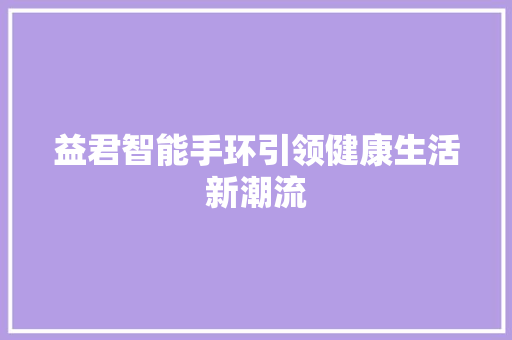 益君智能手环引领健康生活新潮流